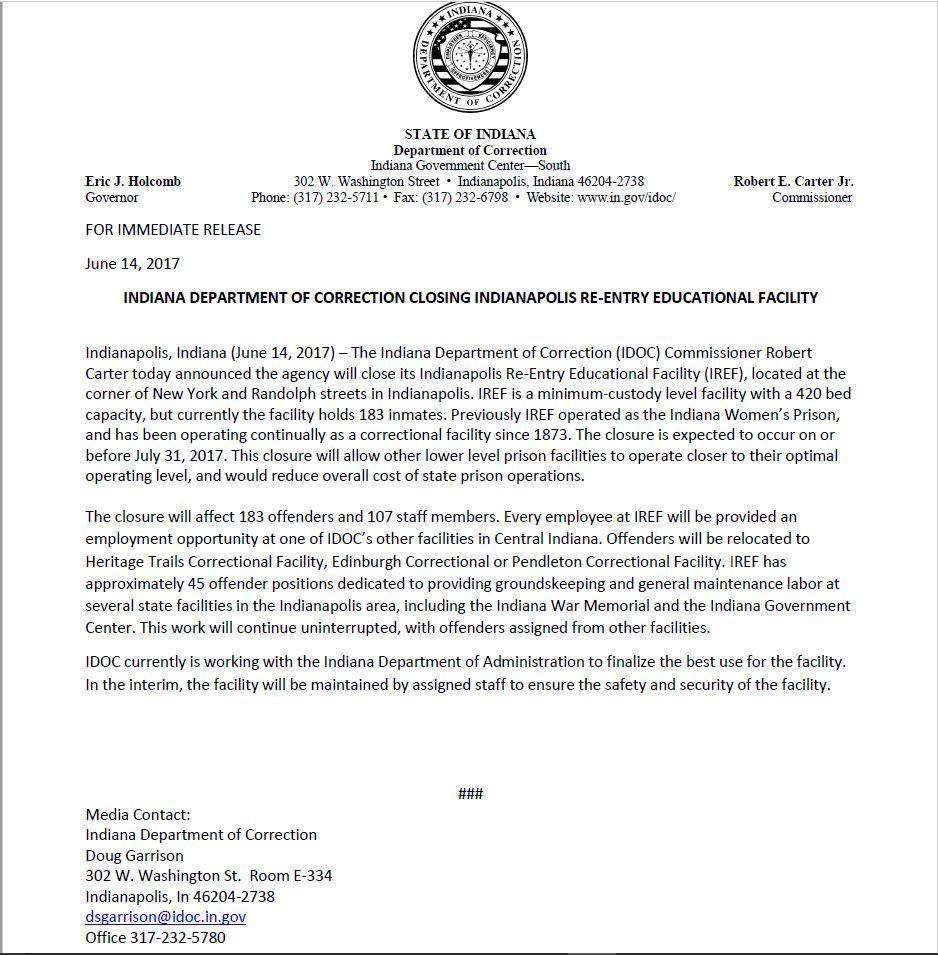 INDIANA DEPARTMENT OF CORRECTION

STATE OF INDIANA
Department of Correction
Indiana Government Center—South
302 W. Washington Street • Indianapolis, Indiana 46204-2738
Phone: (317) 232-5711 • Fax: (317) 232-6798 • Website: www.in.gov/idoc/

Eric J. Holcomb
Governor

Robert E. Carter Jr.
Commissioner

FOR IMMEDIATE RELEASE

June 14, 2017

INDIANA DEPARTMENT OF CORRECTION CLOSING INDIANAPOLIS RE-ENTRY EDUCATIONAL FACILITY

Indianapolis, Indiana (June 14, 2017) – The Indiana Department of Correction (IDOC) Commissioner Robert Carter today announced the agency will close its Indianapolis Re-Entry Educational Facility (IREF), located at the corner of New York and Randolph streets in Indianapolis. IREF is a minimum-custody level facility with a 420 bed capacity, but currently the facility holds 183 inmates. Previously IREF operated as the Indiana Women's Prison, and has been operating continually as a correctional facility since 1873. The closure is expected to occur on or before July 31, 2017. This closure will allow other lower level prison facilities to operate closer to their optimal operating level, and would reduce overall cost of state prison operations.

The closure will affect 183 offenders and 107 staff members. Every employee at IREF will be provided an employment opportunity at one of IDOC's other facilities in Central Indiana. Offenders will be relocated to Heritage Trails Correctional Facility, Edinburgh Correctional or Pendleton Correctional Facility. IREF has approximately 45 offender positions dedicated to providing groundskeeping and general maintenance labor at several state facilities in the Indianapolis area, including the Indiana War Memorial and the Indiana Government Center. This work will continue uninterrupted, with offenders assigned from other facilities.

IDOC currently is working with the Indiana Department of Administration to finalize the best use for the facility. In the interim, the facility will be maintained by assigned staff to ensure the safety and security of the facility.

###

Media Contact:
Indiana Department of Correction
Doug Garrison
302 W. Washington St. Room E-334
Indianapolis, In 46204-2738
dsgarrison@idoc.in.gov
Office 317-232-5780